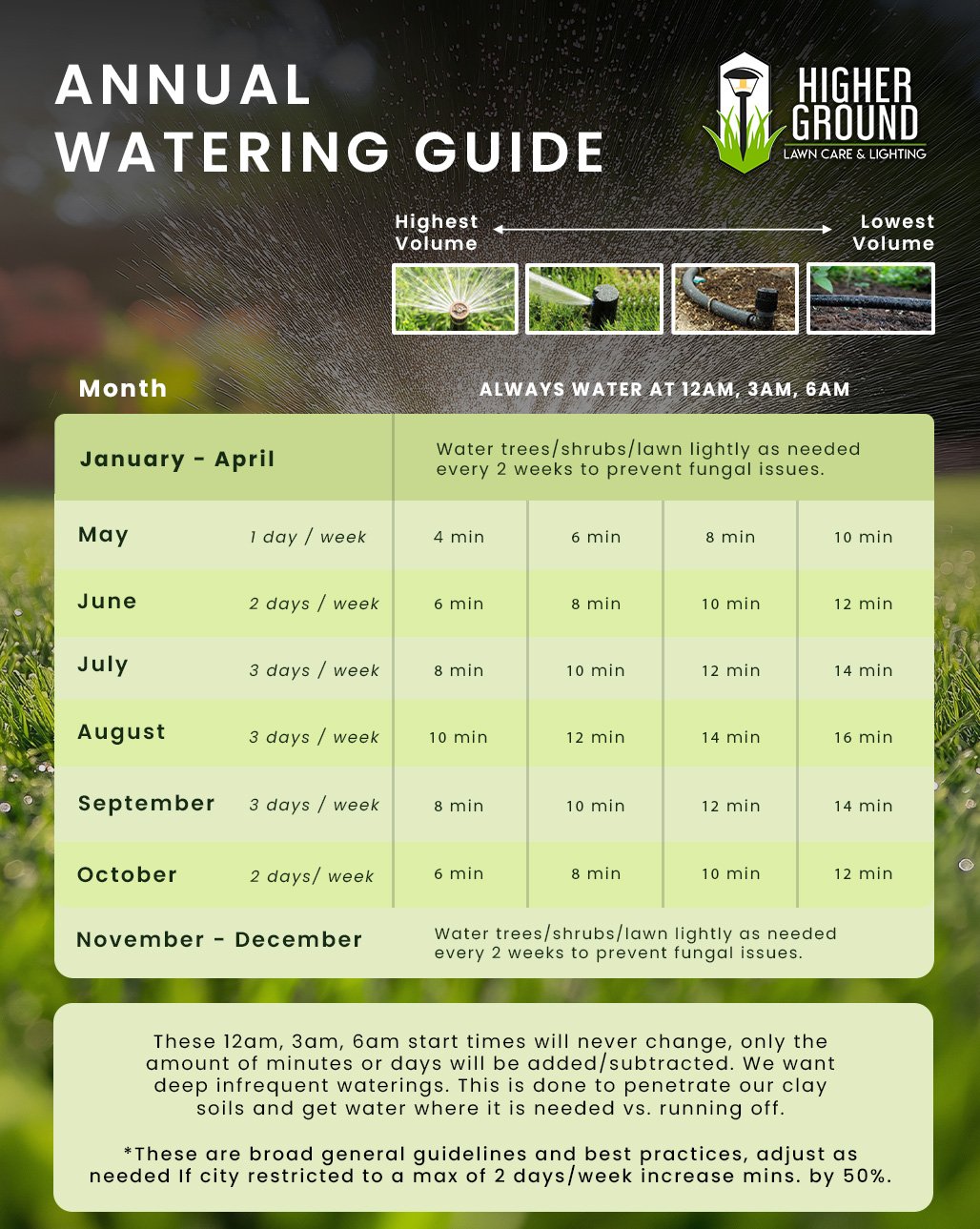 ANNUAL WATERING GUIDE

HIGHER GROUND
LAWN CARE & LIGHTING

Highest Volume
Lowest Volume

| Month | | ALWAYS WATER AT 12AM, 3AM, 6AM | | | |
|---|---|---|---|---|---|
| January - April | | Water trees/shrubs/lawn lightly as needed every 2 weeks to prevent fungal issues. | | | |
| May | 1 day / week | 4 min | 6 min | 8 min | 10 min |
| June | 2 days / week | 6 min | 8 min | 10 min | 12 min |
| July | 3 days / week | 8 min | 10 min | 12 min | 14 min |
| August | 3 days / week | 10 min | 12 min | 14 min | 16 min |
| September | 3 days / week | 8 min | 10 min | 12 min | 14 min |
| October | 2 days/ week | 6 min | 8 min | 10 min | 12 min |
| November - December | | Water trees/shrubs/lawn lightly as needed every 2 weeks to prevent fungal issues. | | | |

These 12am, 3am, 6am start times will never change, only the amount of minutes or days will be added/subtracted. We want deep infrequent waterings. This is done to penetrate our clay soils and get water where it is needed vs. running off.

*These are broad general guidelines and best practices, adjust as needed If city restricted to a max of 2 days/week increase mins. by 50%.